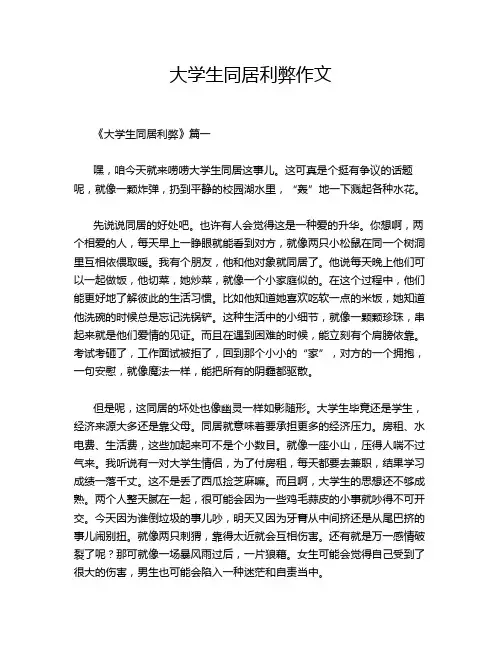 大学生同居利弊作文

《大学生同居利弊》篇一

嘿，咱今天就来唠唠大学生同居这事儿。这可真是个挺有争议的话题呢，就像一颗炸弹，扔到平静的校园湖水里，“轰”地一下溅起各种水花。

先说说同居的好处吧。也许有人会觉得这是一种爱的升华。你想啊，两个相爱的人，每天早上一睁眼就能看到对方，就像两只小松鼠在同一个树洞里互相依偎取暖。我有个朋友，他和他对象就同居了。他说每天晚上他们可以一起做饭，他切菜，她炒菜，就像一个小家庭似的。在这个过程中，他们能更好地了解彼此的生活习惯。比如他知道她喜欢吃软一点的米饭，她知道他洗碗的时候总是忘记洗锅铲。这种生活中的小细节，就像一颗颗珍珠，串起来就是他们爱情的见证。而且在遇到困难的时候，能立刻有个肩膀依靠。考试考砸了，工作面试被拒了，回到那个小小的“家”，对方的一个拥抱，一句安慰，就像魔法一样，能把所有的阴霾都驱散。

但是呢，这同居的坏处也像幽灵一样如影随形。大学生毕竟还是学生，经济来源大多还是靠父母。同居就意味着要承担更多的经济压力。房租、水电费、生活费，这些加起来可不是个小数目。就像一座小山，压得人喘不过气来。我听说有一对大学生情侣，为了付房租，每天都要去兼职，结果学习成绩一落千丈。这不是丢了西瓜捡芝麻嘛。而且啊，大学生的思想还不够成熟。两个人整天腻在一起，很可能会因为一些鸡毛蒜皮的小事就吵得不可开交。今天因为谁倒垃圾的事儿吵，明天又因为牙膏从中间挤还是从尾巴挤的事儿闹别扭。就像两只刺猬，靠得太近就会互相伤害。还有就是万一感情破裂了呢？那可就像一场暴风雨过后，一片狼藉。女生可能会觉得自己受到了很大的伤害，男生也可能会陷入一种迷茫和自责当中。